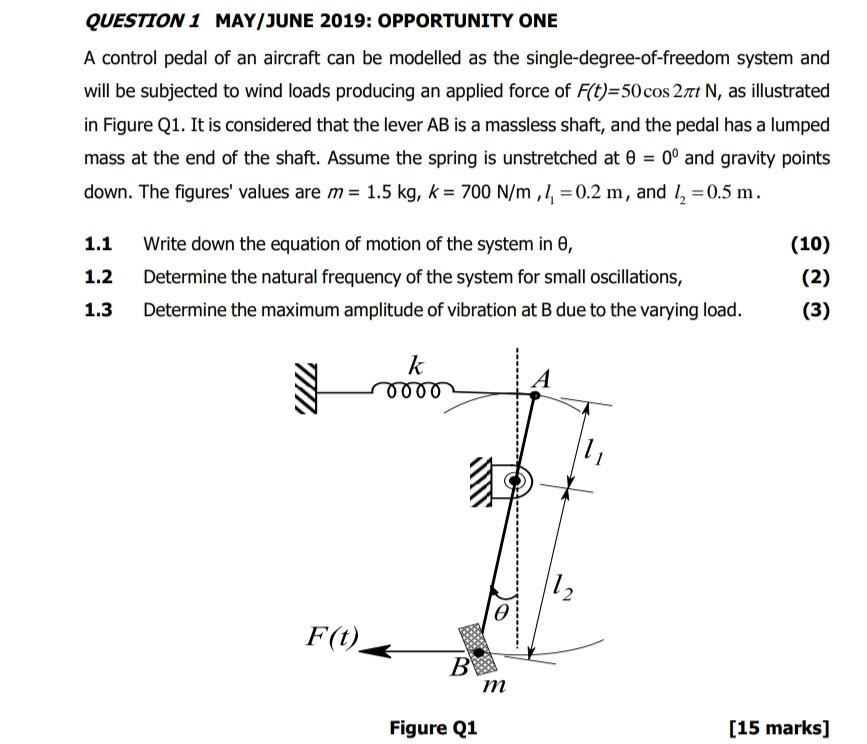 QUESTION 1 MAY/JUNE 2019: OPPORTUNITY ONE

A control pedal of an aircraft can be modelled as the single-degree-of-freedom system and will be subjected to wind loads producing an applied force of $F(t)=50\cos 2\pi t$ N, as illustrated in Figure Q1. It is considered that the lever AB is a massless shaft, and the pedal has a lumped mass at the end of the shaft. Assume the spring is unstretched at $\theta = 0^0$ and gravity points down. The figures' values are $m = 1.5$ kg, $k = 700$ N/m , $l_1 = 0.2$ m, and $l_2 = 0.5$ m.

1.1 Write down the equation of motion of the system in θ, (10)

1.2 Determine the natural frequency of the system for small oscillations, (2)

1.3 Determine the maximum amplitude of vibration at B due to the varying load. (3)

$k$
$A$
$l_1$
$l_2$
$\theta$
$F(t)$
$B$
$m$

Figure Q1

[15 marks]